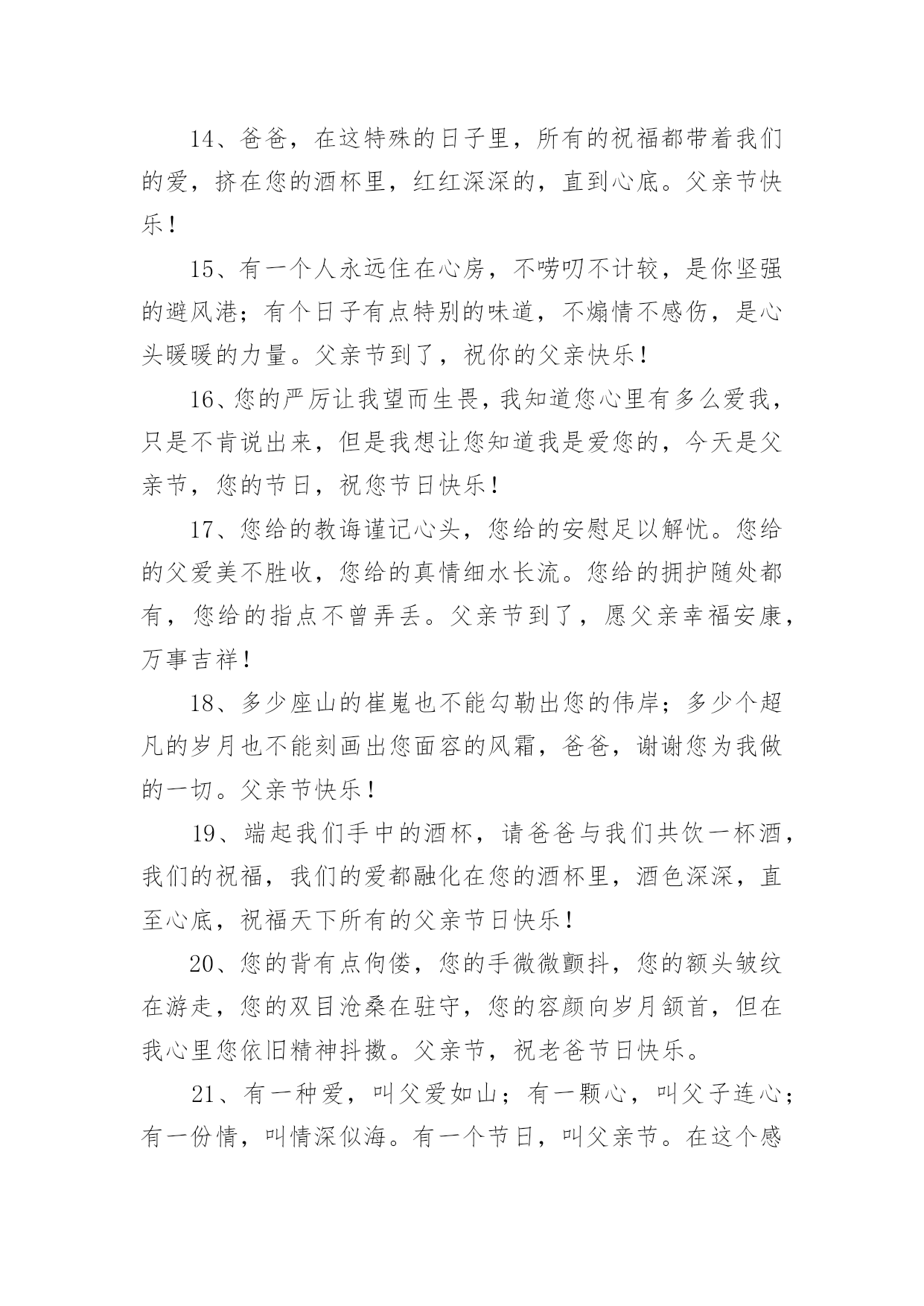 14、爸爸，在这特殊的日子里，所有的祝福都带着我们的爱，挤在您的酒杯里，红红深深的，直到心底。父亲节快乐！

15、有一个人永远住在心房，不唠叨不计较，是你坚强的避风港；有个日子有点特别的味道，不煽情不感伤，是心头暖暖的力量。父亲节到了，祝你的父亲快乐！

16、您的严厉让我望而生畏，我知道您心里有多么爱我，只是不肯说出来，但是我想让您知道我是爱您的，今天是父亲节，您的节日，祝您节日快乐！

17、您给的教诲谨记心头，您给的安慰足以解忧。您给的父爱美不胜收，您给的真情细水长流。您给的拥护随处都有，您给的指点不曾弄丢。父亲节到了，愿父亲幸福安康，万事吉祥！

18、多少座山的崔嵬也不能勾勒出您的伟岸；多少个超凡的岁月也不能刻画出您面容的风霜，爸爸，谢谢您为我做的一切。父亲节快乐！

19、端起我们手中的酒杯，请爸爸与我们共饮一杯酒，我们的祝福，我们的爱都融化在您的酒杯里，酒色深深，直至心底，祝福天下所有的父亲节日快乐！

20、您的背有点佝偻，您的手微微颤抖，您的额头皱纹在游走，您的双目沧桑在驻守，您的容颜向岁月颔首，但在我心里您依旧精神抖擞。父亲节，祝老爸节日快乐。

21、有一种爱，叫父爱如山；有一颗心，叫父子连心；有一份情，叫情深似海。有一个节日，叫父亲节。在这个感